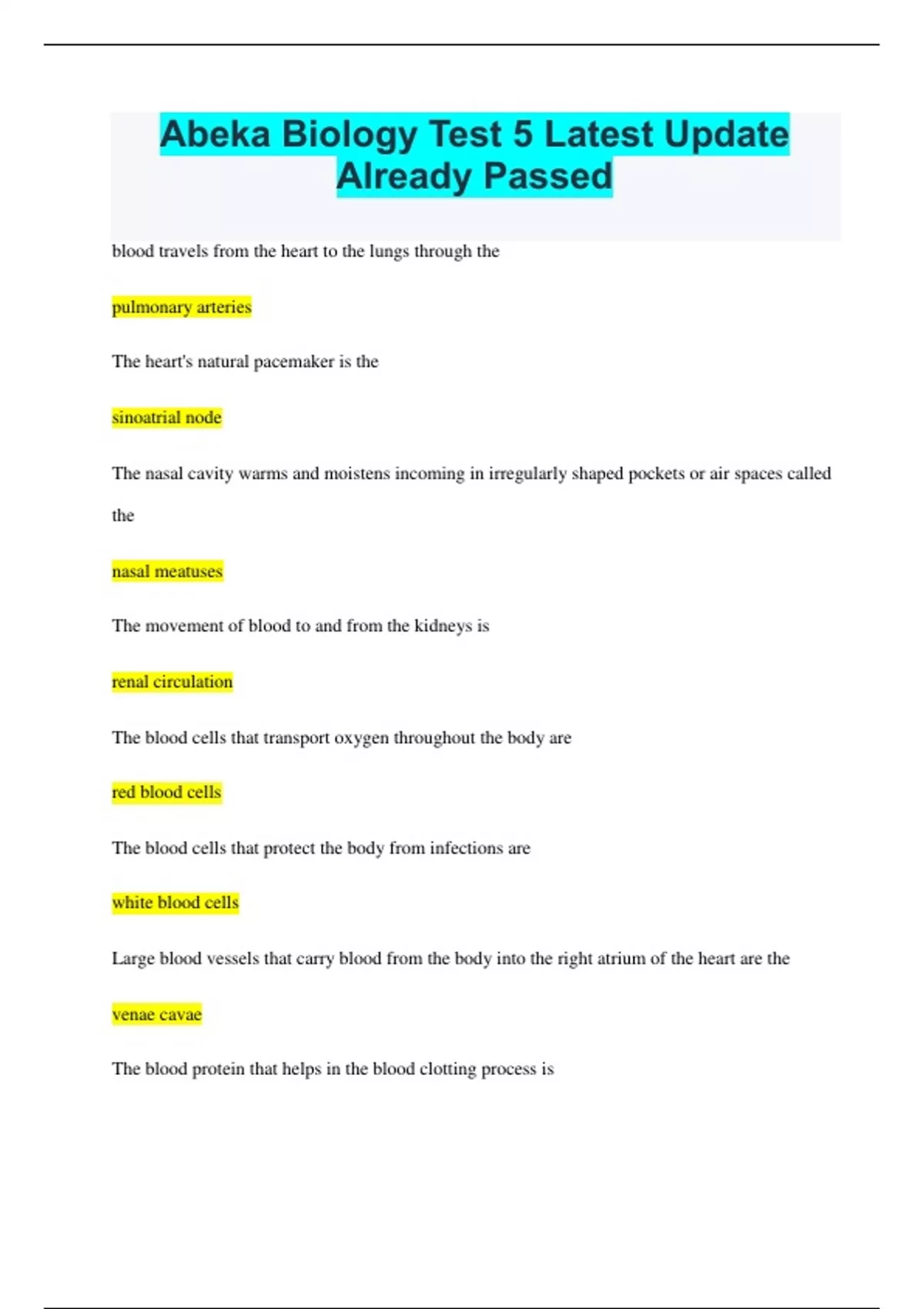 Abeka Biology Test 5 Latest Update Already Passed

blood travels from the heart to the lungs through the

pulmonary arteries

The heart's natural pacemaker is the

sinoatrial node

The nasal cavity warms and moistens incoming in irregularly shaped pockets or air spaces called the

nasal meatuses

The movement of blood to and from the kidneys is

renal circulation

The blood cells that transport oxygen throughout the body are

red blood cells

The blood cells that protect the body from infections are

white blood cells

Large blood vessels that carry blood from the body into the right atrium of the heart are the

venae cavae

The blood protein that helps in the blood clotting process is